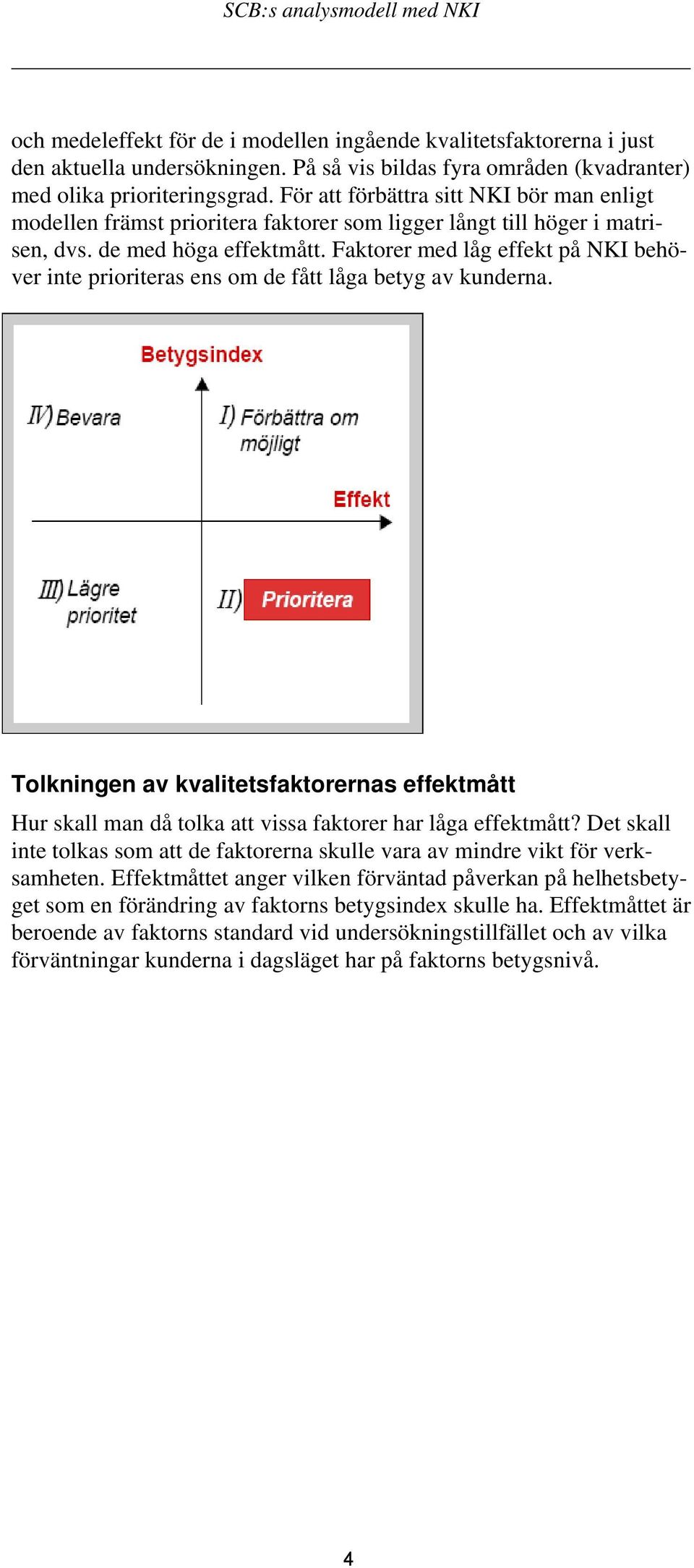 SCB:s analysmodell med NKI

och medeleffekt för de i modellen ingående kvalitetsfaktorerna i just den aktuella undersökningen. På så vis bildas fyra områden (kvadranter) med olika prioriteringsgrad. För att förbättra sitt NKI bör man enligt modellen främst prioritera faktorer som ligger långt till höger i matrisen, dvs. de med höga effektmått. Faktorer med låg effekt på NKI behöver inte prioriteras ens om de fått låga betyg av kunderna.

Betygsindex

IV) Bevara

I) Förbättra om möjligt

Effekt

III) Lägre prioritet

II) Prioritera

Tolkningen av kvalitetsfaktorernas effektmått

Hur skall man då tolka att vissa faktorer har låga effektmått? Det skall inte tolkas som att de faktorerna skulle vara av mindre vikt för verksamheten. Effektmåttet anger vilken förväntad påverkan på helhetsbetyget som en förändring av faktorns betygsindex skulle ha. Effektmåttet är beroende av faktorns standard vid undersökningstillfället och av vilka förväntningar kunderna i dagsläget har på faktorns betygsnivå.

4